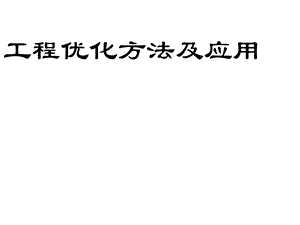 工程优化方法及应用